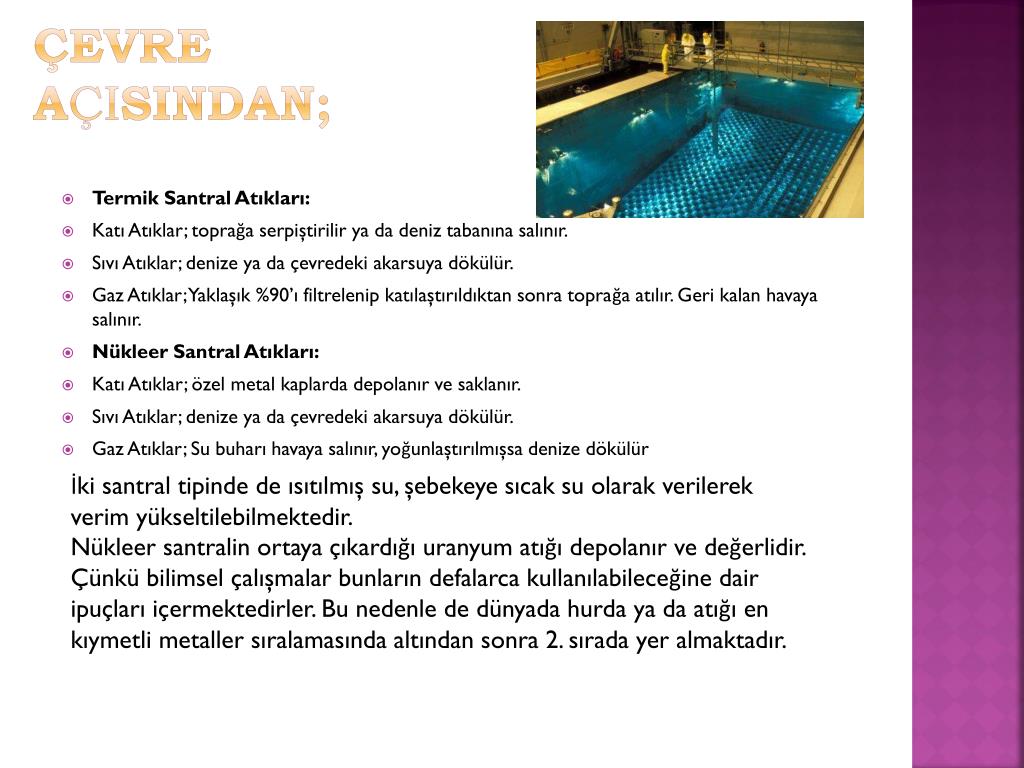 ÇEVRE AÇISINDAN;

Termik Santral Atıkları:

Katı Atıklar; toprağa serpiştirilir ya da deniz tabanına salınır.

Sıvı Atıklar; denize ya da çevredeki akarsuya dökülür.

Gaz Atıklar; Yaklaşık %90'ı filtrelenip katılaştırıldıktan sonra toprağa atılır. Geri kalan havaya salınır.

Nükleer Santral Atıkları:

Katı Atıklar; özel metal kaplarda depolanır ve saklanır.

Sıvı Atıklar; denize ya da çevredeki akarsuya dökülür.

Gaz Atıklar; Su buharı havaya salınır, yoğunlaştırılmışsa denize dökülür

İki santral tipinde de ısıtılmış su, şebekeye sıcak su olarak verilerek verim yükseltilebilmektedir.
Nükleer santralin ortaya çıkardığı uranyum atığı depolanır ve değerlidir. Çünkü bilimsel çalışmalar bunların defalarca kullanılabileceğine dair ipuçları içermektedirler. Bu nedenle de dünyada hurda ya da atığı en kıymetli metaller sıralamasında altından sonra 2. sırada yer almaktadır.